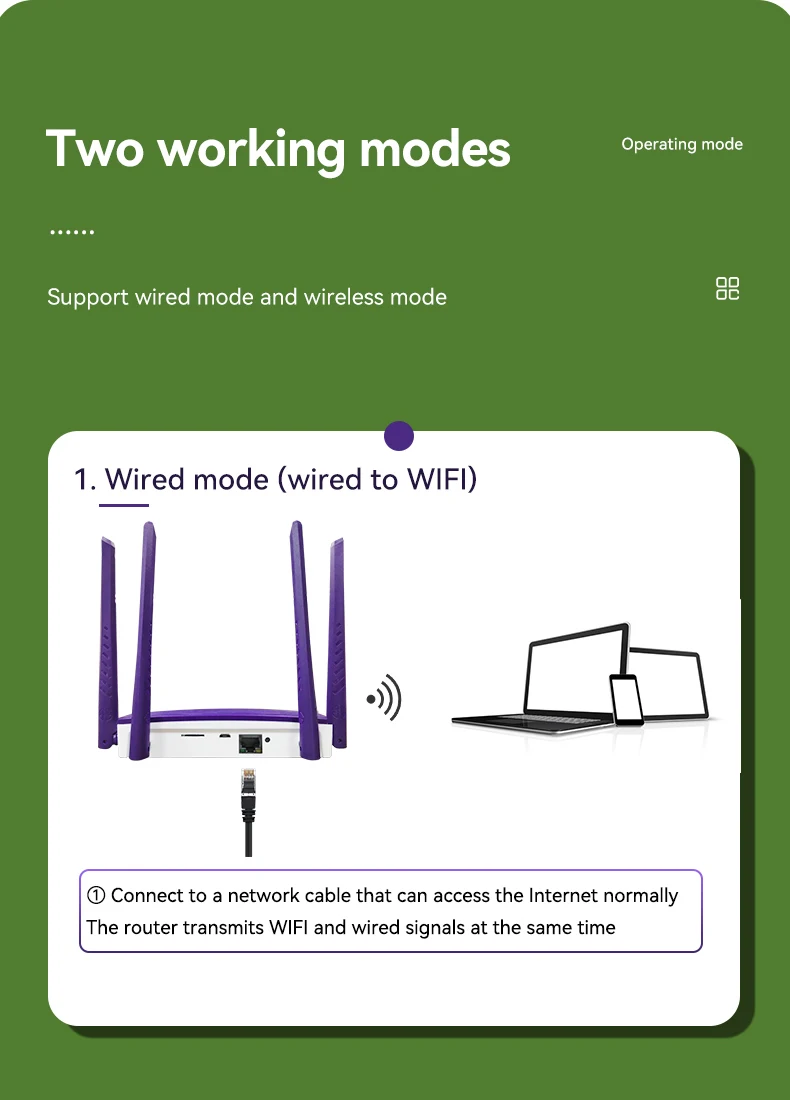 Two working modes

Operating mode

......

Support wired mode and wireless mode

1. Wired mode (wired to WIFI)

① Connect to a network cable that can access the Internet normally
The router transmits WIFI and wired signals at the same time